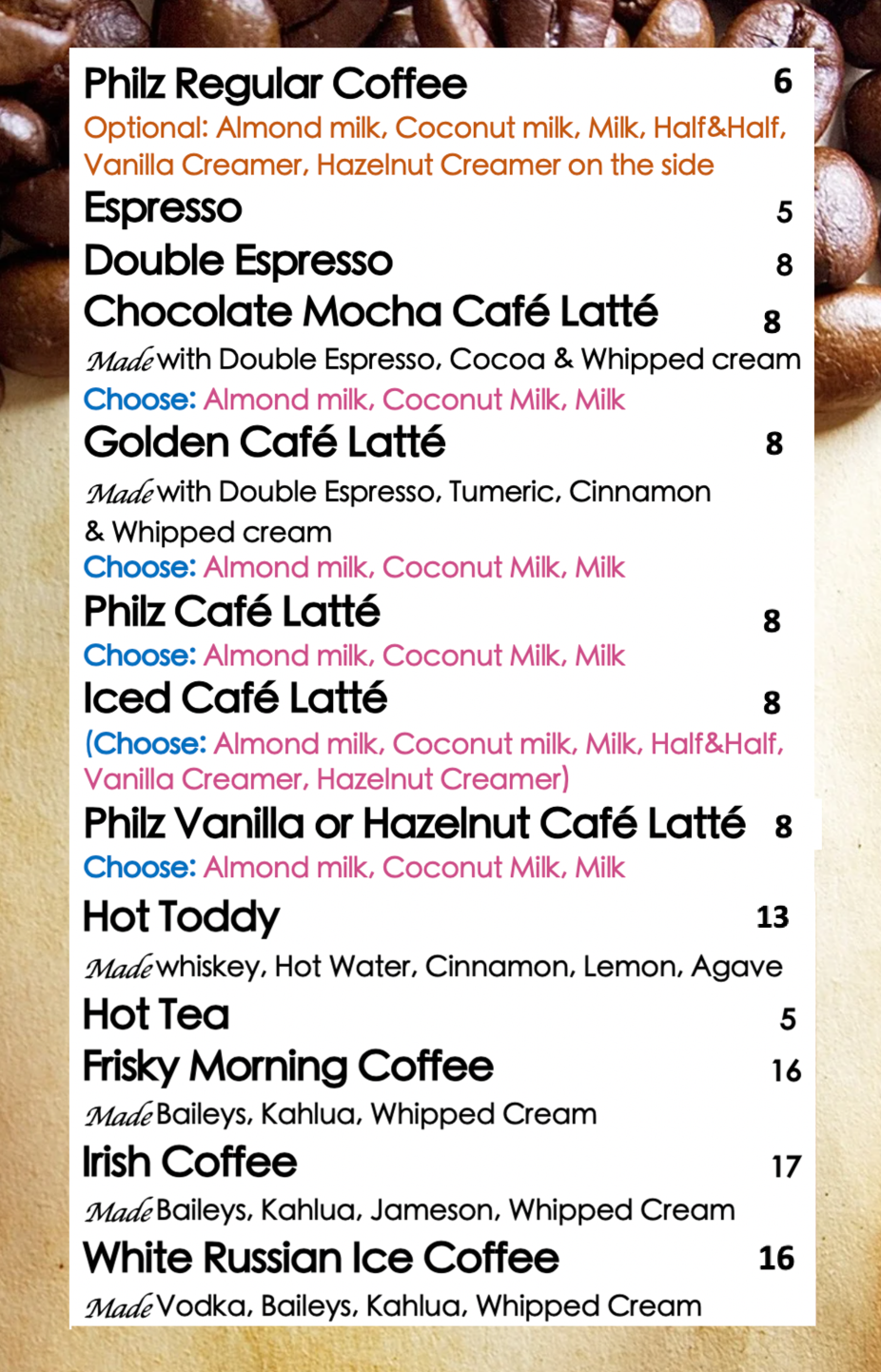 Philz Regular Coffee 6
Optional: Almond milk, Coconut milk, Milk, Half&Half, Vanilla Creamer, Hazelnut Creamer on the side

Espresso 5

Double Espresso 8

Chocolate Mocha Café Latté 8
Made with Double Espresso, Cocoa & Whipped cream
Choose: Almond milk, Coconut Milk, Milk

Golden Café Latté 8
Made with Double Espresso, Tumeric, Cinnamon & Whipped cream
Choose: Almond milk, Coconut Milk, Milk

Philz Café Latté 8
Choose: Almond milk, Coconut Milk, Milk

Iced Café Latté 8
(Choose: Almond milk, Coconut milk, Milk, Half&Half, Vanilla Creamer, Hazelnut Creamer)

Philz Vanilla or Hazelnut Café Latté 8
Choose: Almond milk, Coconut Milk, Milk

Hot Toddy 13
Made whiskey, Hot Water, Cinnamon, Lemon, Agave

Hot Tea 5

Frisky Morning Coffee 16
Made Baileys, Kahlua, Whipped Cream

Irish Coffee 17
Made Baileys, Kahlua, Jameson, Whipped Cream

White Russian Ice Coffee 16
Made Vodka, Baileys, Kahlua, Whipped Cream